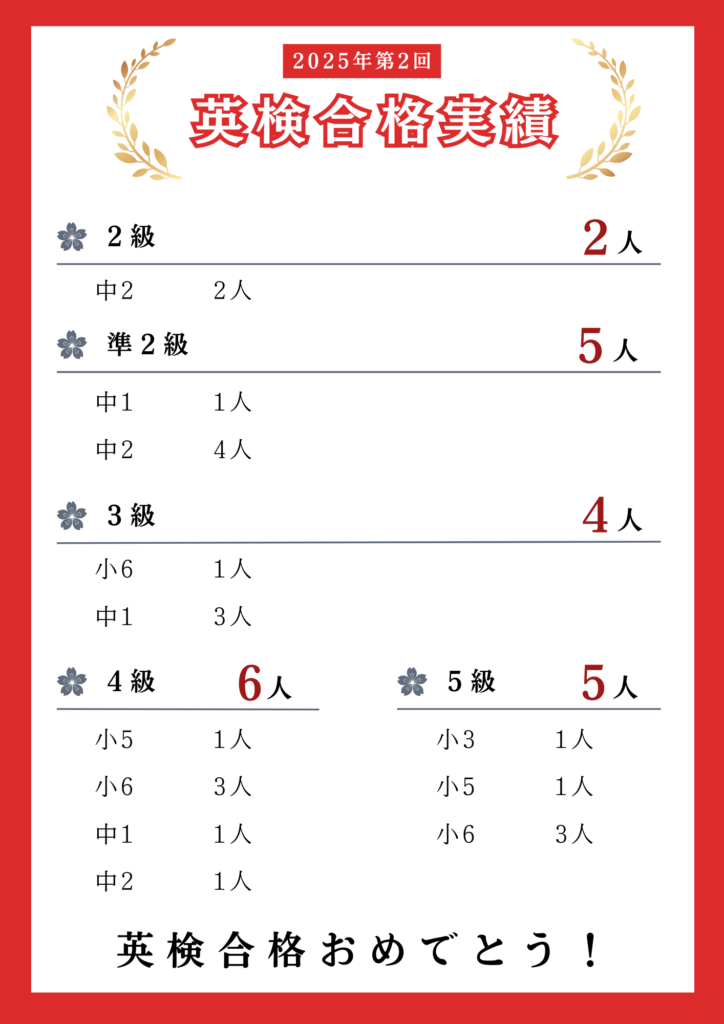 2025年第2回
英検合格実績

2級 2人

中2 2人

準2級 5人

中1 1人

中2 4人

3級 4人

小6 1人

中1 3人

4級 6人

小5 1人

小6 3人

中1 1人

中2 1人

5級 5人

小3 1人

小5 1人

小6 3人

英検合格おめでとう！